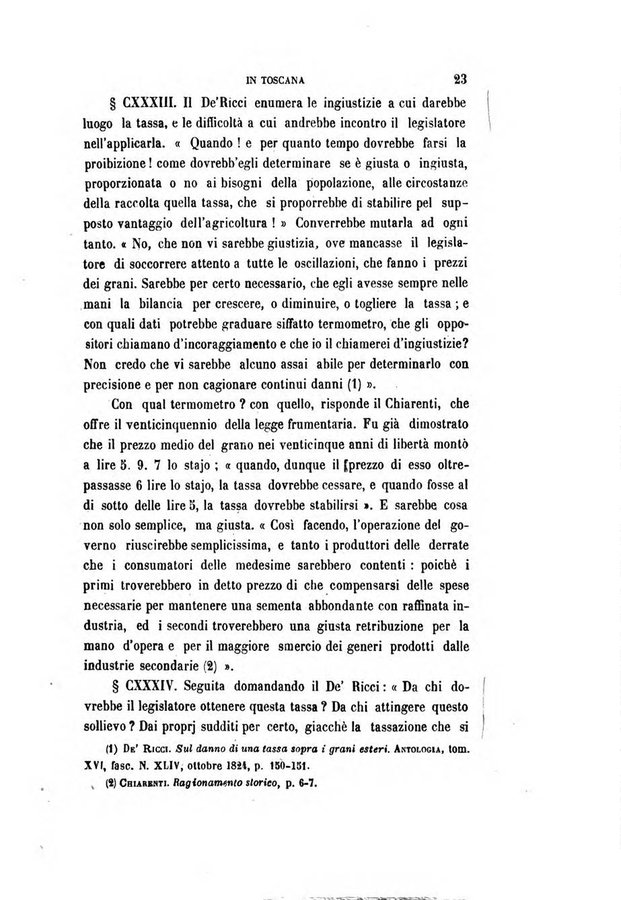 IN TOSCANA 23

§ CXXXIII. Il De'Ricci enumera le ingiustizie a cui darebbe luogo la tassa, e le difficoltà a cui andrebbe incontro il legislatore nell'applicarla. « Quando ! e per quanto tempo dovrebbe farsi la proibizione ! come dovrebb'egli determinare se è giusta o ingiusta, proporzionata o no ai bisogni della popolazione, alle circostanze della raccolta quella tassa, che si proporrebbe di stabilire pel supposto vantaggio dell'agricoltura ! » Converrebbe mutarla ad ogni tanto. « No, che non vi sarebbe giustizia, ove mancasse il legislatore di soccorrere attento a tutte le oscillazioni, che fanno i prezzi dei grani. Sarebbe per certo necessario, che egli avesse sempre nelle mani la bilancia per crescere, o diminuire, o togliere la tassa ; e con quali dati potrebbe graduare siffatto termometro, che gli oppositori chiamano d'incoraggiamento e che io il chiamerei d'ingiustizie? Non credo che vi sarebbe alcuno assai abile per determinarlo con precisione e per non cagionare continui danni (1) ».

Con qual termometro ? con quello, risponde il Chiarenti, che offre il venticinquennio della legge frumentaria. Fu già dimostrato che il prezzo medio del grano nei venticinque anni di libertà montò a lire 5. 9. 7 lo stajo ; « quando, dunque il prezzo di esso oltrepassasse 6 lire lo stajo, la tassa dovrebbe cessare, e quando fosse al di sotto delle lire 5, la tassa dovrebbe stabilirsi ». E sarebbe cosa non solo semplice, ma giusta. « Così facendo, l'operazione del governo riuscirebbe semplicissima, e tanto i produttori delle derrate che i consumatori delle medesime sarebbero contenti : poichè i primi troverebbero in detto prezzo di che compensarsi delle spese necessarie per mantenere una sementa abbondante con raffinata industria, ed i secondi troverebbero una giusta retribuzione per la mano d'opera e per il maggiore smercio dei generi prodotti dalle industrie secondarie (2) ».

§ CXXXIV. Seguita domandando il De' Ricci : « Da chi dovrebbe il legislatore ottenere questa tassa ? Da chi attingere questo sollievo ? Dai proprj sudditi per certo, giacchè la tassazione che si

(1) De' Ricci. Sul danno di una tassa sopra i grani esteri. Antologia, tom. XVI, fasc. N. XLIV, ottobre 1824, p. 150-151.
(2) Chiarenti. Ragionamento storico, p. 6-7.